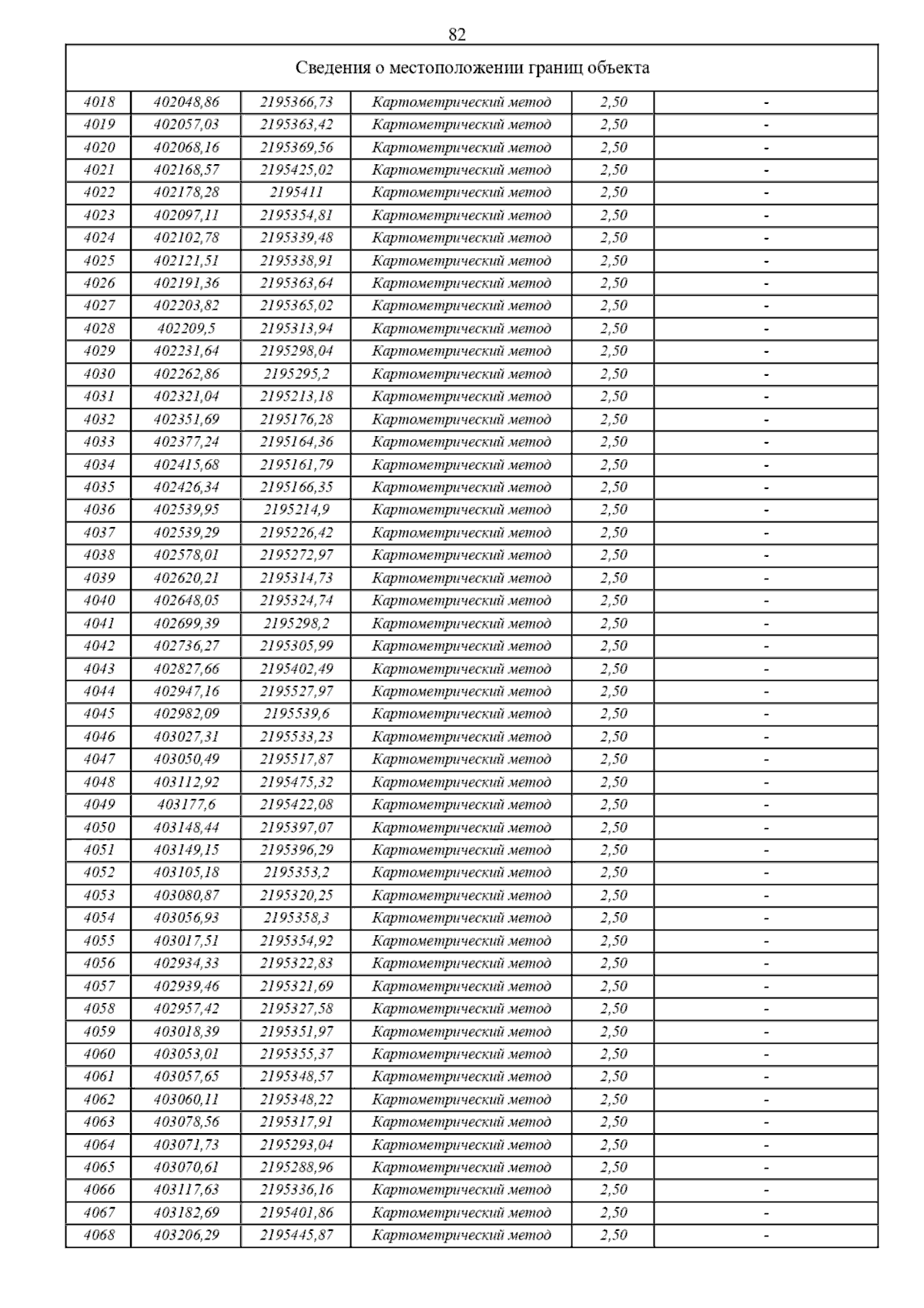 82

| Сведения о местоположении границ объекта | | | | | |
|---|---|---|---|---|---|
| 4018 | 402048,86 | 2195366,73 | Картометрический метод | 2,50 | - |
| 4019 | 402057,03 | 2195363,42 | Картометрический метод | 2,50 | - |
| 4020 | 402068,16 | 2195369,56 | Картометрический метод | 2,50 | - |
| 4021 | 402168,57 | 2195425,02 | Картометрический метод | 2,50 | - |
| 4022 | 402178,28 | 2195411 | Картометрический метод | 2,50 | - |
| 4023 | 402097,11 | 2195354,81 | Картометрический метод | 2,50 | - |
| 4024 | 402102,78 | 2195339,48 | Картометрический метод | 2,50 | - |
| 4025 | 402121,51 | 2195338,91 | Картометрический метод | 2,50 | - |
| 4026 | 402191,36 | 2195363,64 | Картометрический метод | 2,50 | - |
| 4027 | 402203,82 | 2195365,02 | Картометрический метод | 2,50 | - |
| 4028 | 402209,5 | 2195313,94 | Картометрический метод | 2,50 | - |
| 4029 | 402231,64 | 2195298,04 | Картометрический метод | 2,50 | - |
| 4030 | 402262,86 | 2195295,2 | Картометрический метод | 2,50 | - |
| 4031 | 402321,04 | 2195213,18 | Картометрический метод | 2,50 | - |
| 4032 | 402351,69 | 2195176,28 | Картометрический метод | 2,50 | - |
| 4033 | 402377,24 | 2195164,36 | Картометрический метод | 2,50 | - |
| 4034 | 402415,68 | 2195161,79 | Картометрический метод | 2,50 | - |
| 4035 | 402426,34 | 2195166,35 | Картометрический метод | 2,50 | - |
| 4036 | 402539,95 | 2195214,9 | Картометрический метод | 2,50 | - |
| 4037 | 402539,29 | 2195226,42 | Картометрический метод | 2,50 | - |
| 4038 | 402578,01 | 2195272,97 | Картометрический метод | 2,50 | - |
| 4039 | 402620,21 | 2195314,73 | Картометрический метод | 2,50 | - |
| 4040 | 402648,05 | 2195324,74 | Картометрический метод | 2,50 | - |
| 4041 | 402699,39 | 2195298,2 | Картометрический метод | 2,50 | - |
| 4042 | 402736,27 | 2195305,99 | Картометрический метод | 2,50 | - |
| 4043 | 402827,66 | 2195402,49 | Картометрический метод | 2,50 | - |
| 4044 | 402947,16 | 2195527,97 | Картометрический метод | 2,50 | - |
| 4045 | 402982,09 | 2195539,6 | Картометрический метод | 2,50 | - |
| 4046 | 403027,31 | 2195533,23 | Картометрический метод | 2,50 | - |
| 4047 | 403050,49 | 2195517,87 | Картометрический метод | 2,50 | - |
| 4048 | 403112,92 | 2195475,32 | Картометрический метод | 2,50 | - |
| 4049 | 403177,6 | 2195422,08 | Картометрический метод | 2,50 | - |
| 4050 | 403148,44 | 2195397,07 | Картометрический метод | 2,50 | - |
| 4051 | 403149,15 | 2195396,29 | Картометрический метод | 2,50 | - |
| 4052 | 403105,18 | 2195353,2 | Картометрический метод | 2,50 | - |
| 4053 | 403080,87 | 2195320,25 | Картометрический метод | 2,50 | - |
| 4054 | 403056,93 | 2195358,3 | Картометрический метод | 2,50 | - |
| 4055 | 403017,51 | 2195354,92 | Картометрический метод | 2,50 | - |
| 4056 | 402934,33 | 2195322,83 | Картометрический метод | 2,50 | - |
| 4057 | 402939,46 | 2195321,69 | Картометрический метод | 2,50 | - |
| 4058 | 402957,42 | 2195327,58 | Картометрический метод | 2,50 | - |
| 4059 | 403018,39 | 2195351,97 | Картометрический метод | 2,50 | - |
| 4060 | 403053,01 | 2195355,37 | Картометрический метод | 2,50 | - |
| 4061 | 403057,65 | 2195348,57 | Картометрический метод | 2,50 | - |
| 4062 | 403060,11 | 2195348,22 | Картометрический метод | 2,50 | - |
| 4063 | 403078,56 | 2195317,91 | Картометрический метод | 2,50 | - |
| 4064 | 403071,73 | 2195293,04 | Картометрический метод | 2,50 | - |
| 4065 | 403070,61 | 2195288,96 | Картометрический метод | 2,50 | - |
| 4066 | 403117,63 | 2195336,16 | Картометрический метод | 2,50 | - |
| 4067 | 403182,69 | 2195401,86 | Картометрический метод | 2,50 | - |
| 4068 | 403206,29 | 2195445,87 | Картометрический метод | 2,50 | - |